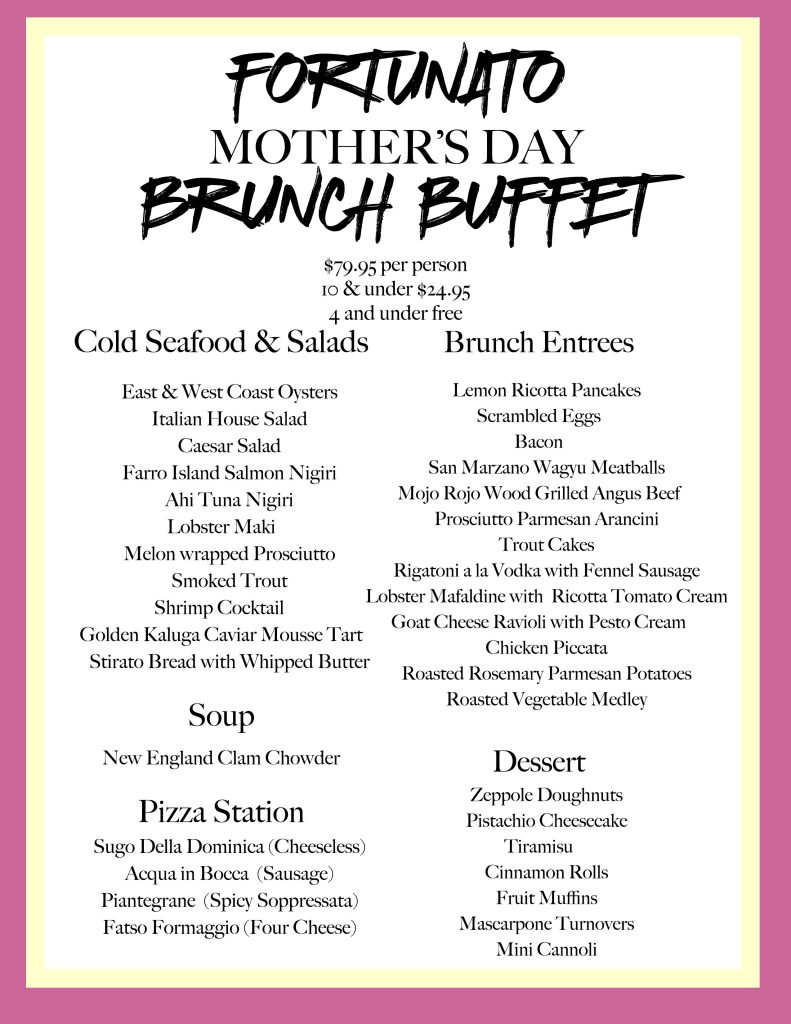 FORTUNATO
MOTHER'S DAY
BRUNCH BUFFET

$79.95 per person
10 & under $24.95
4 and under free

Cold Seafood & Salads

East & West Coast Oysters
Italian House Salad
Caesar Salad
Farro Island Salmon Nigiri
Ahi Tuna Nigiri
Lobster Maki
Melon wrapped Prosciutto
Smoked Trout
Shrimp Cocktail
Golden Kaluga Caviar Mousse Tart
Stirato Bread with Whipped Butter

Soup

New England Clam Chowder

Pizza Station

Sugo Della Dominica (Cheeseless)
Acqua in Bocca (Sausage)
Piantegrane (Spicy Soppressata)
Fatso Formaggio (Four Cheese)

Brunch Entrees

Lemon Ricotta Pancakes
Scrambled Eggs
Bacon
San Marzano Wagyu Meatballs
Mojo Rojo Wood Grilled Angus Beef
Prosciutto Parmesan Arancini
Trout Cakes
Rigatoni a la Vodka with Fennel Sausage
Lobster Mafaldine with Ricotta Tomato Cream
Goat Cheese Ravioli with Pesto Cream
Chicken Piccata
Roasted Rosemary Parmesan Potatoes
Roasted Vegetable Medley

Dessert

Zeppole Doughnuts
Pistachio Cheesecake
Tiramisu
Cinnamon Rolls
Fruit Muffins
Mascarpone Turnovers
Mini Cannoli